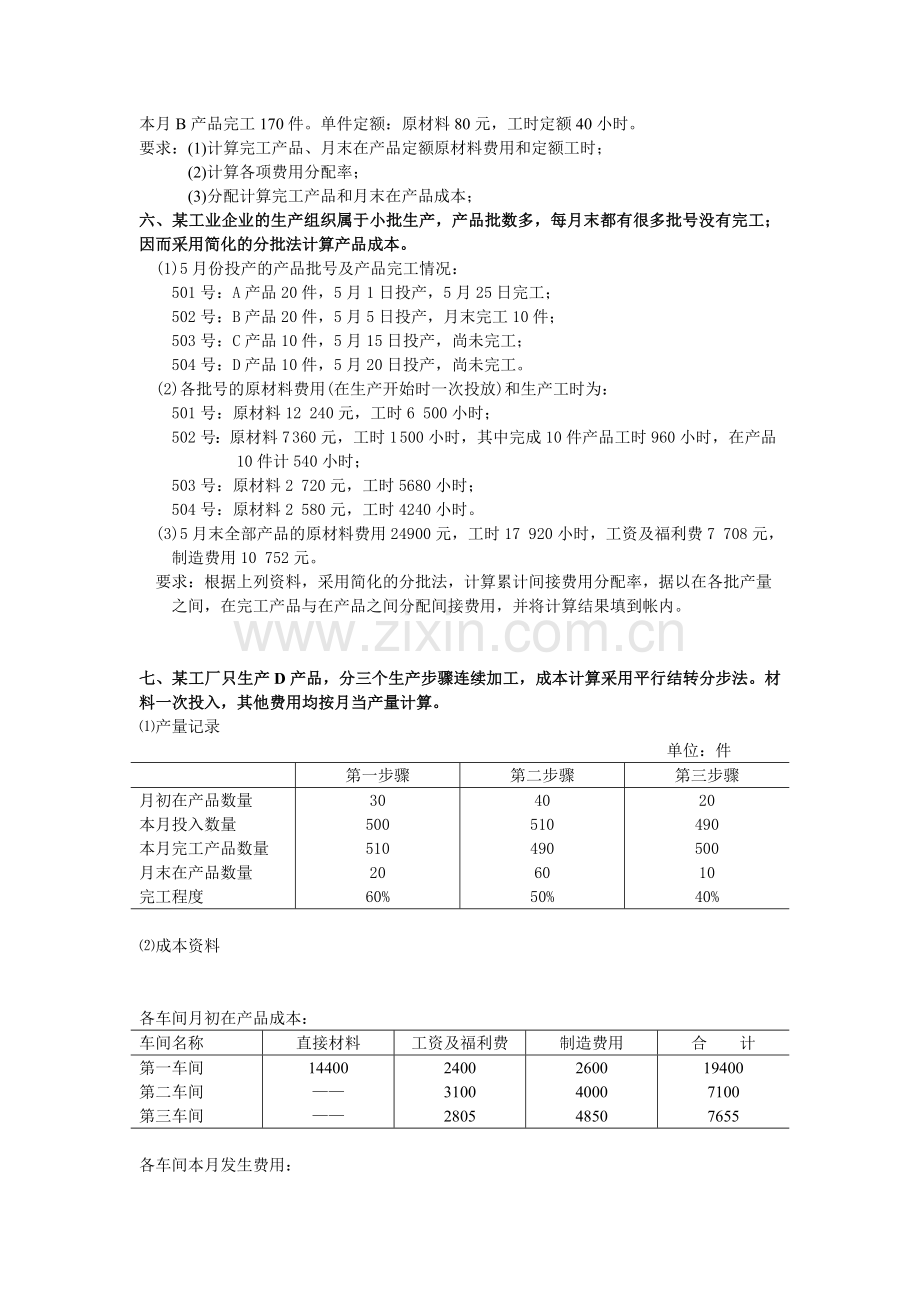 本月 B 产品完工 170 件。单件定额：原材料 80 元，工时定额 40 小时。
要求：(1)计算完工产品、月末在产品定额原材料费用和定额工时；
(2)计算各项费用分配率；
(3)分配计算完工产品和月末在产品成本；

六、某工业企业的生产组织属于小批生产，产品批数多，每月末都有很多批号没有完工；因而采用简化的分批法计算产品成本。

(1)5 月份投产的产品批号及产品完工情况：
501 号：A 产品 20 件，5 月 1 日投产，5 月 25 日完工；
502 号：B 产品 20 件，5 月 5 日投产，月末完工 10 件；
503 号：C 产品 10 件，5 月 15 日投产，尚未完工；
504 号：D 产品 10 件，5 月 20 日投产，尚未完工。

(2)各批号的原材料费用(在生产开始时一次投放)和生产工时为：
501 号：原材料 12 240 元，工时 6 500 小时；
502 号：原材料 7360 元，工时 1500 小时，其中完成 10 件产品工时 960 小时，在产品 10 件计 540 小时；
503 号：原材料 2 720 元，工时 5680 小时；
504 号：原材料 2 580 元，工时 4240 小时。

(3)5 月末全部产品的原材料费用 24900 元，工时 17 920 小时，工资及福利费 7 708 元，制造费用 10 752 元。

要求：根据上列资料，采用简化的分批法，计算累计间接费用分配率，据以在各批产量之间，在完工产品与在产品之间分配间接费用，并将计算结果填到帐内。

www.zixin.com.cn

七、某工厂只生产 D 产品，分三个生产步骤连续加工，成本计算采用平行结转分步法。材料一次投入，其他费用均按月当产量计算。

⑴产量记录

单位：件

| | 第一步骤 | 第二步骤 | 第三步骤 |
|---|---|---|---|
| 月初在产品数量 | 30 | 40 | 20 |
| 本月投入数量 | 500 | 510 | 490 |
| 本月完工产品数量 | 510 | 490 | 500 |
| 月末在产品数量 | 20 | 60 | 10 |
| 完工程度 | 60% | 50% | 40% |

⑵成本资料

各车间月初在产品成本：

| 车间名称 | 直接材料 | 工资及福利费 | 制造费用 | 合　计 |
|---|---|---|---|---|
| 第一车间 | 14400 | 2400 | 2600 | 19400 |
| 第二车间 | —— | 3100 | 4000 | 7100 |
| 第三车间 | —— | 2805 | 4850 | 7655 |

各车间本月发生费用：